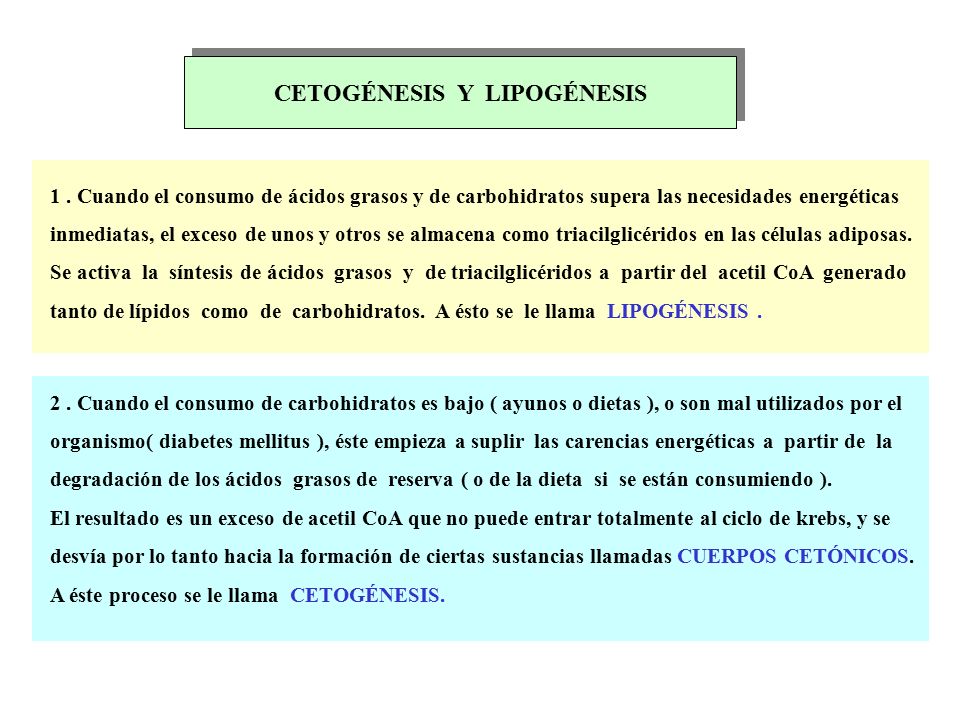 CETOGÉNESIS Y LIPOGÉNESIS

1 . Cuando el consumo de ácidos grasos y de carbohidratos supera las necesidades energéticas inmediatas, el exceso de unos y otros se almacena como triacilglicéridos en las células adiposas. Se activa la síntesis de ácidos grasos y de triacilglicéridos a partir del acetil CoA generado tanto de lípidos como de carbohidratos. A ésto se le llama LIPOGÉNESIS .

2 . Cuando el consumo de carbohidratos es bajo ( ayunos o dietas ), o son mal utilizados por el organismo( diabetes mellitus ), éste empieza a suplir las carencias energéticas a partir de la degradación de los ácidos grasos de reserva ( o de la dieta si se están consumiendo ).
El resultado es un exceso de acetil CoA que no puede entrar totalmente al ciclo de krebs, y se desvía por lo tanto hacia la formación de ciertas sustancias llamadas CUERPOS CETÓNICOS. A éste proceso se le llama CETOGÉNESIS.